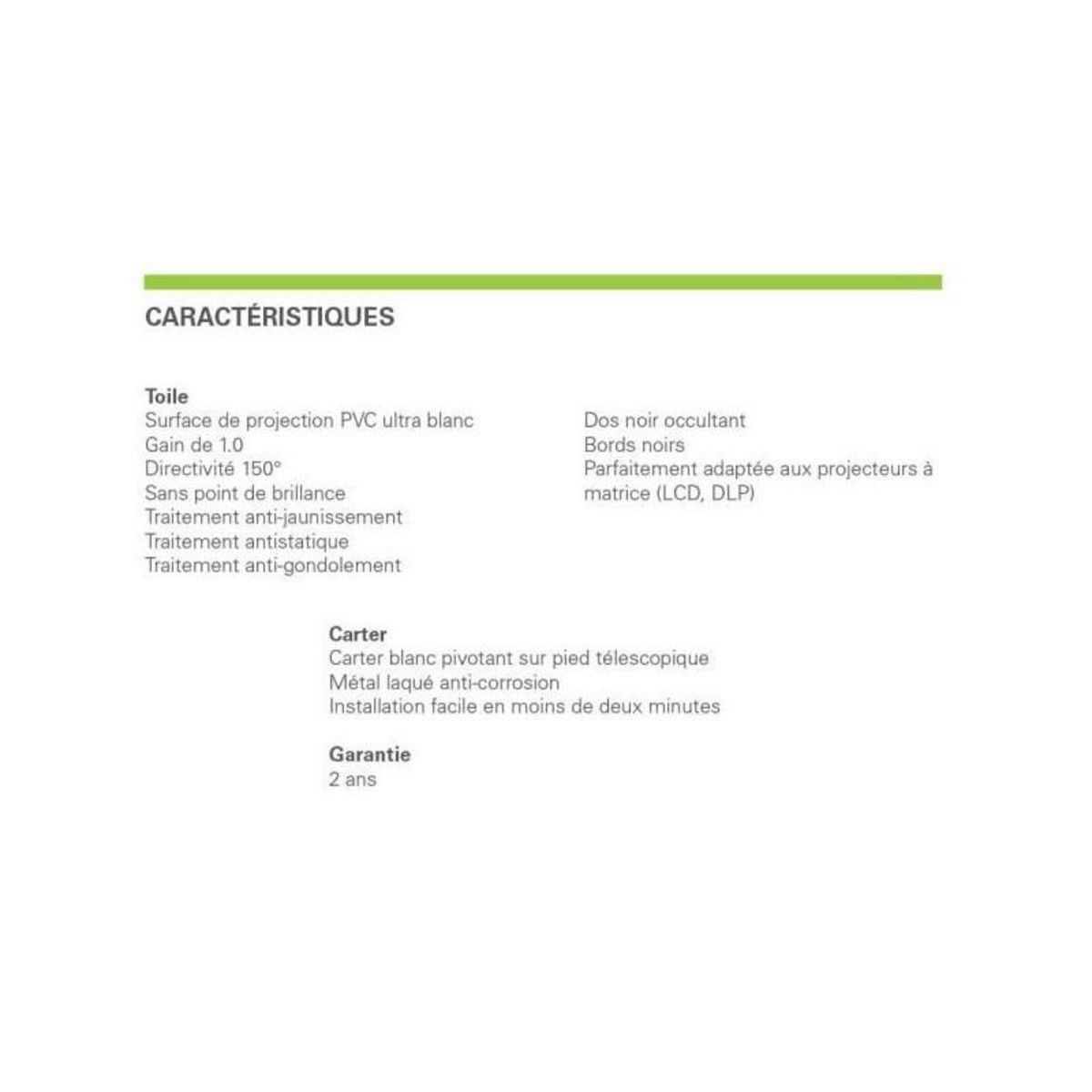 CARACTÉRISTIQUES

Toile
Surface de projection PVC ultra blanc
Gain de 1.0
Directivité 150°
Sans point de brillance
Traitement anti-jaunissement
Traitement antistatique
Traitement anti-gondolement

Dos noir occultant
Bords noirs
Parfaitement adaptée aux projecteurs à matrice (LCD, DLP)

Carter
Carter blanc pivotant sur pied télescopique
Métal laqué anti-corrosion
Installation facile en moins de deux minutes

Garantie
2 ans